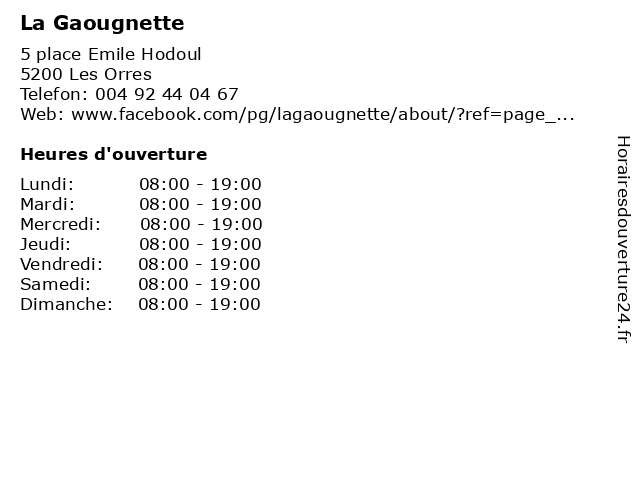 La Gaougnette

5 place Emile Hodoul
5200 Les Orres
Telefon: 004 92 44 04 67
Web: www.facebook.com/pg/lagaougnette/about/?ref=page_...

Heures d'ouverture

Lundi: 08:00 - 19:00
Mardi: 08:00 - 19:00
Mercredi: 08:00 - 19:00
Jeudi: 08:00 - 19:00
Vendredi: 08:00 - 19:00
Samedi: 08:00 - 19:00
Dimanche: 08:00 - 19:00

Horairesdouverture24.fr